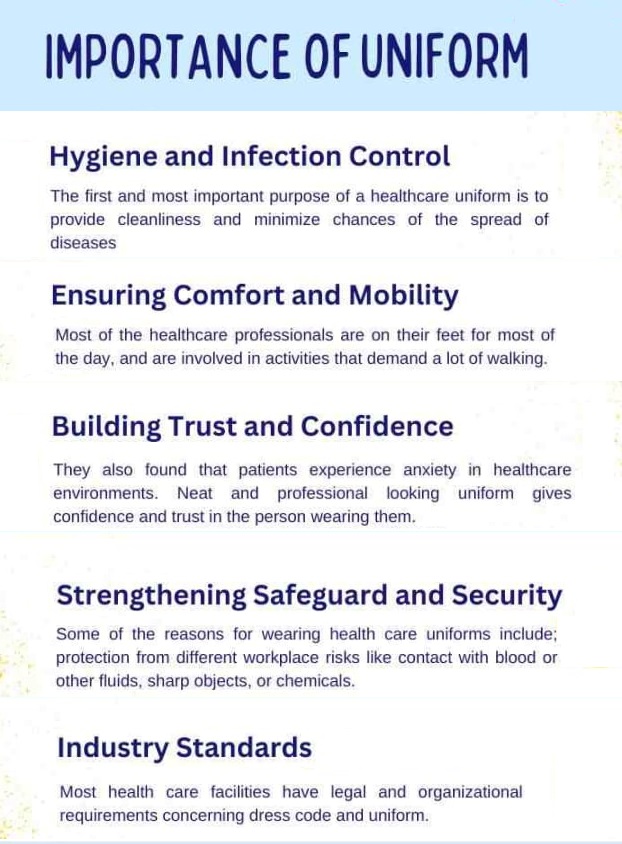 IMPORTANCE OF UNIFORM

Hygiene and Infection Control

The first and most important purpose of a healthcare uniform is to provide cleanliness and minimize chances of the spread of diseases

Ensuring Comfort and Mobility

Most of the healthcare professionals are on their feet for most of the day, and are involved in activities that demand a lot of walking.

Building Trust and Confidence

They also found that patients experience anxiety in healthcare environments. Neat and professional looking uniform gives confidence and trust in the person wearing them.

Strengthening Safeguard and Security

Some of the reasons for wearing health care uniforms include; protection from different workplace risks like contact with blood or other fluids, sharp objects, or chemicals.

Industry Standards

Most health care facilities have legal and organizational requirements concerning dress code and uniform.